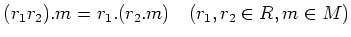 $(r_1 r_2).m = r_1.(r_2.m) \quad (r_1, r_2 \in R, m \in M)$